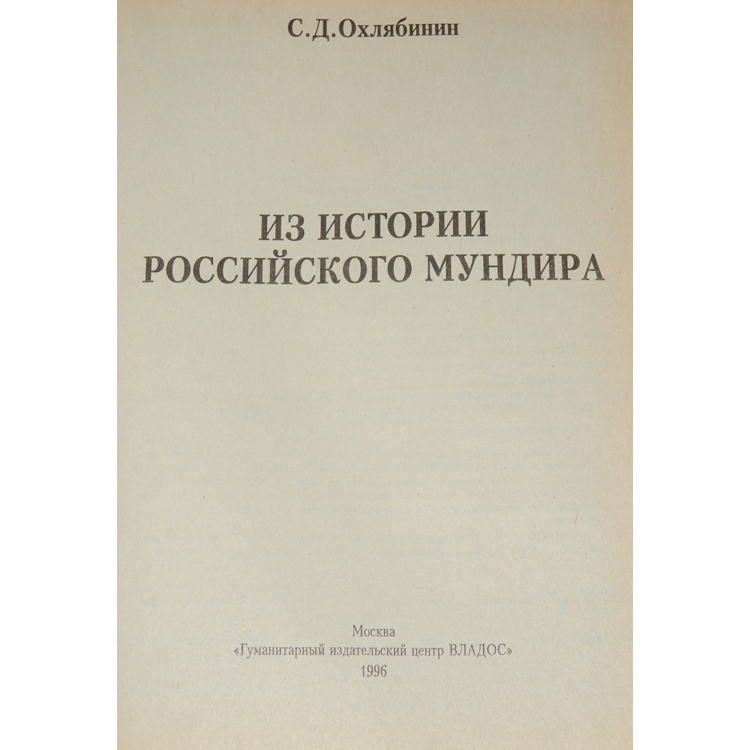 С.Д.Охлябинин

ИЗ ИСТОРИИ
РОССИЙСКОГО МУНДИРА

Москва
«Гуманитарный издательский центр ВЛАДОС»
1996